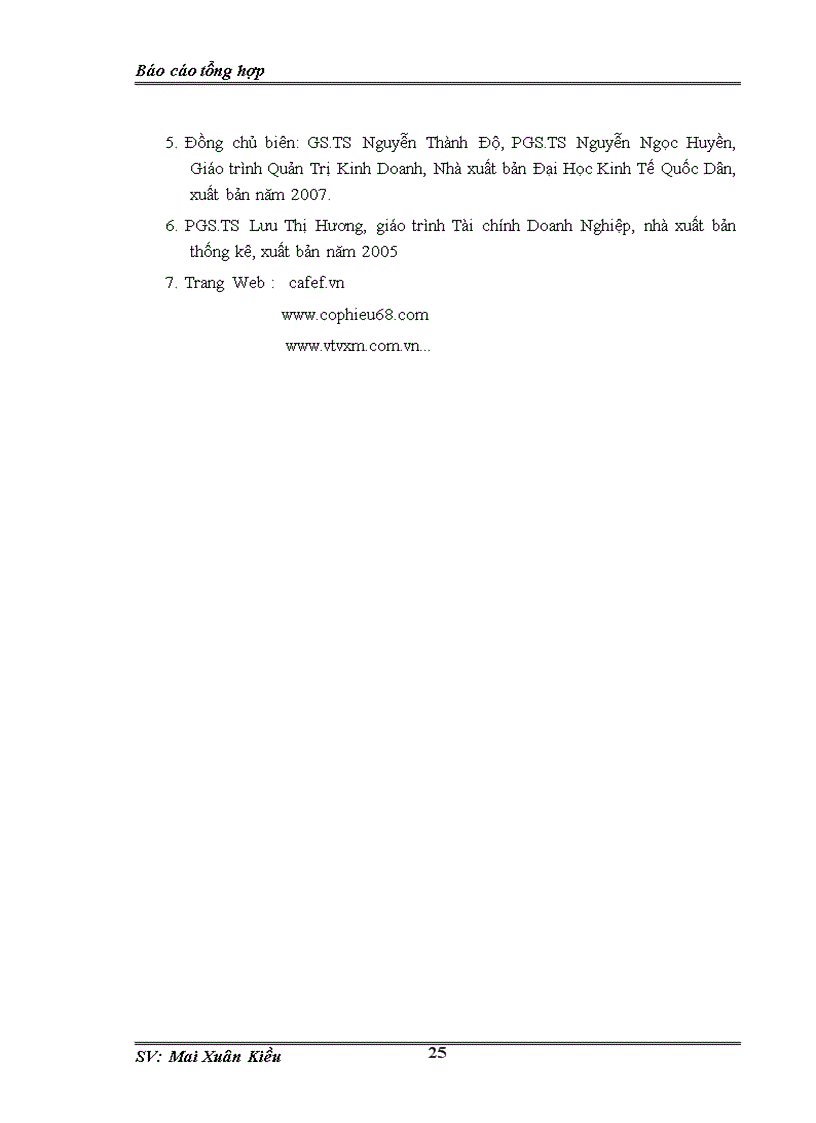 Báo cáo tổng hợp

5. Đồng chủ biên: GS.TS Nguyễn Thành Độ, PGS.TS Nguyễn Ngọc Huyền, Giáo trình Quản Trị Kinh Doanh, Nhà xuất bản Đại Học Kinh Tế Quốc Dân, xuất bản năm 2007.

6. PGS.TS Lưu Thị Hương, giáo trình Tài chính Doanh Nghiệp, nhà xuất bản thống kê, xuất bản năm 2005

7. Trang Web : cafef.vn

www.cophieu68.com

www.vtvxm.com.vn...

SV: Mai Xuân Kiều

25